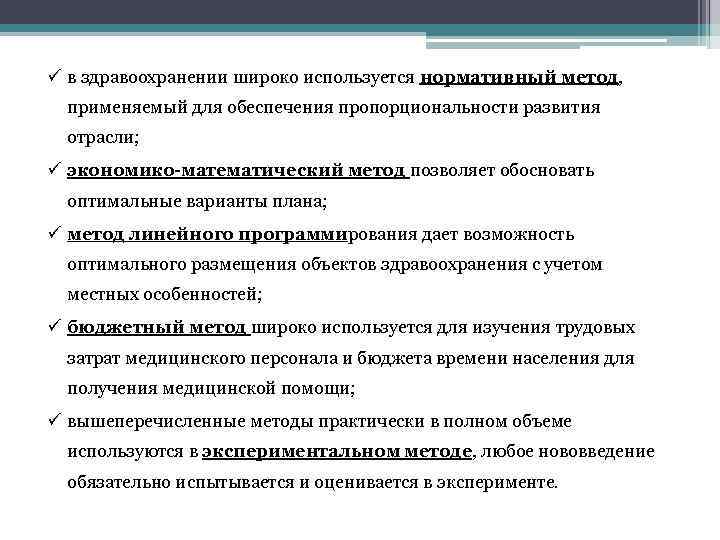 ✓ в здравоохранении широко используется нормативный метод, применяемый для обеспечения пропорциональности развития отрасли;

✓ экономико-математический метод позволяет обосновать оптимальные варианты плана;

✓ метод линейного программирования дает возможность оптимального размещения объектов здравоохранения с учетом местных особенностей;

✓ бюджетный метод широко используется для изучения трудовых затрат медицинского персонала и бюджета времени населения для получения медицинской помощи;

✓ вышеперечисленные методы практически в полном объеме используются в экспериментальном методе, любое нововведение обязательно испытывается и оценивается в эксперименте.